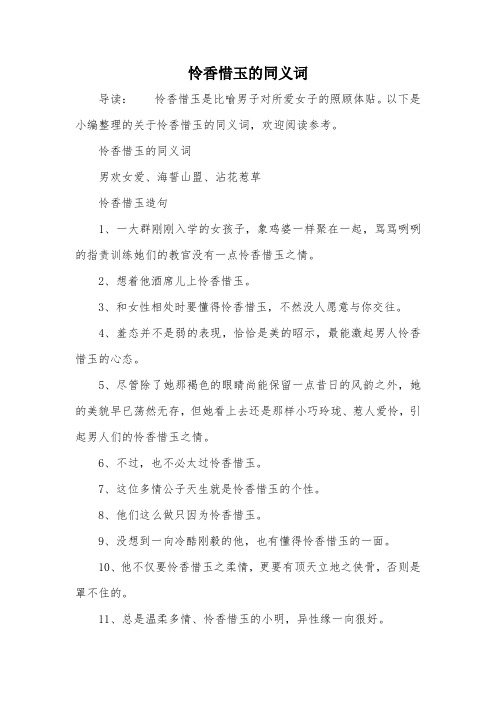 怜香惜玉的同义词

导读：　　怜香惜玉是比喻男子对所爱女子的照顾体贴。以下是小编整理的关于怜香惜玉的同义词，欢迎阅读参考。

怜香惜玉的同义词

男欢女爱、海誓山盟、沾花惹草

怜香惜玉造句

1、一大群刚刚入学的女孩子，象鸡婆一样聚在一起，骂骂咧咧的指责训练她们的教官没有一点怜香惜玉之情。

2、想着他酒席儿上怜香惜玉。

3、和女性相处时要懂得怜香惜玉，不然没人愿意与你交往。

4、羞态并不是弱的表现，恰恰是美的昭示，最能激起男人怜香惜玉的心态。

5、尽管除了她那褐色的眼睛尚能保留一点昔日的风韵之外，她的美貌早已荡然无存，但她看上去还是那样小巧玲珑、惹人爱怜，引起男人们的怜香惜玉之情。

6、不过，也不必太过怜香惜玉。

7、这位多情公子天生就是怜香惜玉的个性。

8、他们这么做只因为怜香惜玉。

9、没想到一向冷酷刚毅的他，也有懂得怜香惜玉的一面。

10、他不仅要怜香惜玉之柔情，更要有顶天立地之侠骨，否则是罩不住的。

11、总是温柔多情、怜香惜玉的小明，异性缘一向很好。